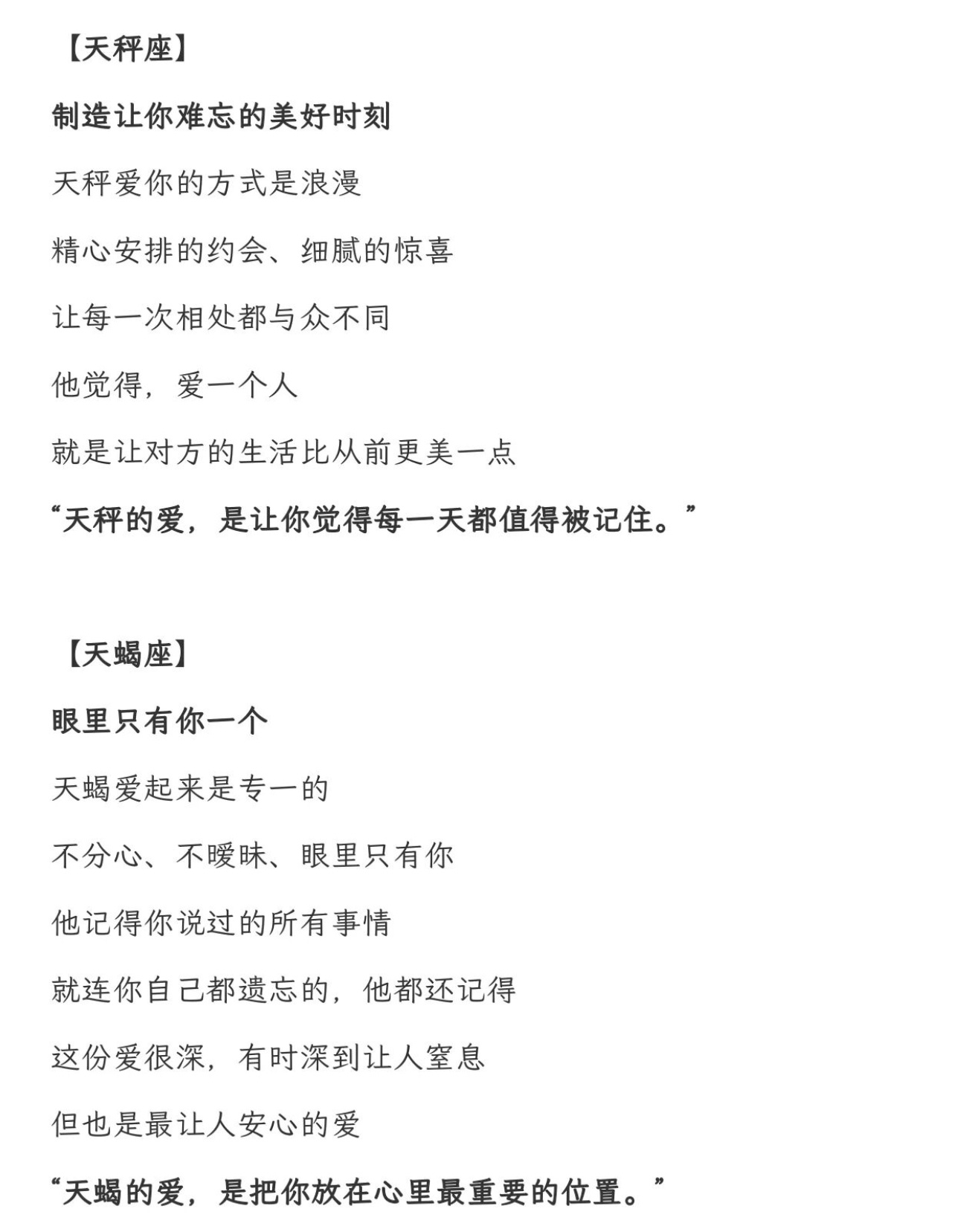 【天秤座】

制造让你难忘的美好时刻

天秤爱你的方式是浪漫

精心安排的约会、细腻的惊喜

让每一次相处都与众不同

他觉得，爱一个人

就是让对方的生活比从前更美一点

“天秤的爱，是让你觉得每一天都值得被记住。”

【天蝎座】

眼里只有你一个

天蝎爱起来是专一的

不分心、不暧昧、眼里只有你

他记得你说过的所有事情

就连你自己都遗忘的，他都还记得

这份爱很深，有时深到让人窒息

但也是最让人安心的爱

“天蝎的爱，是把你放在心里最重要的位置。”